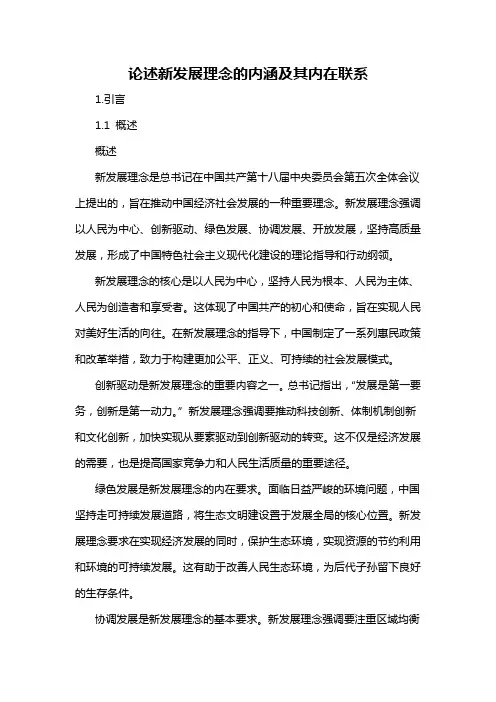 论述新发展理念的内涵及其内在联系

1.引言

1.1 概述

概述

新发展理念是总书记在中国共产第十八届中央委员会第五次全体会议上提出的，旨在推动中国经济社会发展的一种重要理念。新发展理念强调以人民为中心、创新驱动、绿色发展、协调发展、开放发展，坚持高质量发展，形成了中国特色社会主义现代化建设的理论指导和行动纲领。

新发展理念的核心是以人民为中心，坚持人民为根本、人民为主体、人民为创造者和享受者。这体现了中国共产的初心和使命，旨在实现人民对美好生活的向往。在新发展理念的指导下，中国制定了一系列惠民政策和改革举措，致力于构建更加公平、正义、可持续的社会发展模式。

创新驱动是新发展理念的重要内容之一。总书记指出，“发展是第一要务，创新是第一动力。”新发展理念强调要推动科技创新、体制机制创新和文化创新，加快实现从要素驱动到创新驱动的转变。这不仅是经济发展的需要，也是提高国家竞争力和人民生活质量的重要途径。

绿色发展是新发展理念的内在要求。面临日益严峻的环境问题，中国坚持走可持续发展道路，将生态文明建设置于发展全局的核心位置。新发展理念要求在实现经济发展的同时，保护生态环境，实现资源的节约利用和环境的可持续发展。这有助于改善人民生态环境，为后代子孙留下良好的生存条件。

协调发展是新发展理念的基本要求。新发展理念强调要注重区域均衡